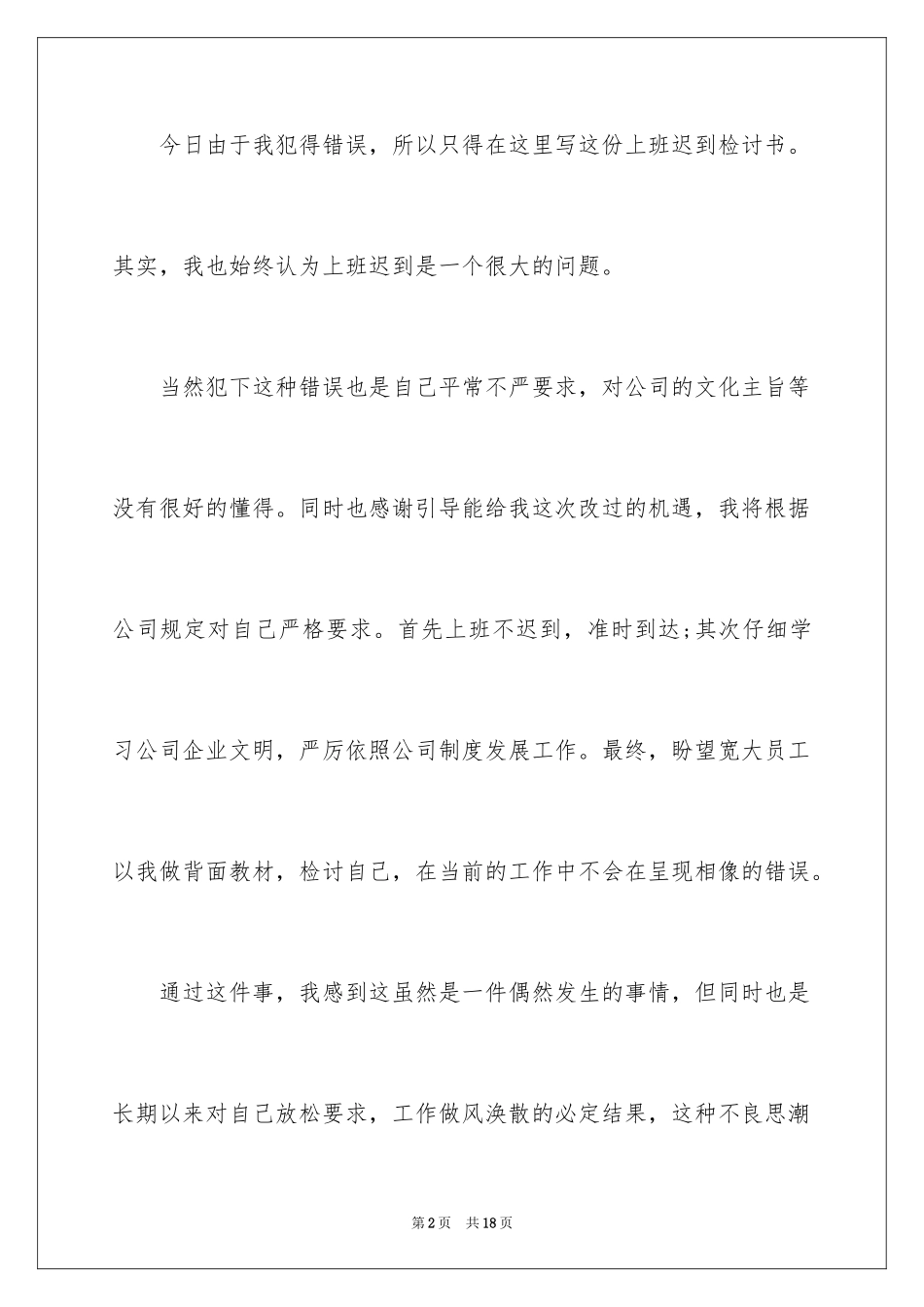 今日由于我犯得错误，所以只得在这里写这份上班迟到检讨书。其实，我也始终认为上班迟到是一个很大的问题。

当然犯下这种错误也是自己平常不严要求，对公司的文化主旨等没有很好的懂得。同时也感谢引导能给我这次改过的机遇，我将根据公司规定对自己严格要求。首先上班不迟到，准时到达;其次仔细学习公司企业文明，严厉依照公司制度发展工作。最终，盼望宽大员工以我做背面教材，检讨自己，在当前的工作中不会在呈现相像的错误。

通过这件事，我感到这虽然是一件偶然发生的事情，但同时也是长期以来对自己放松要求，工作做风涣散的必定结果，这种不良思潮

第2页　共18页